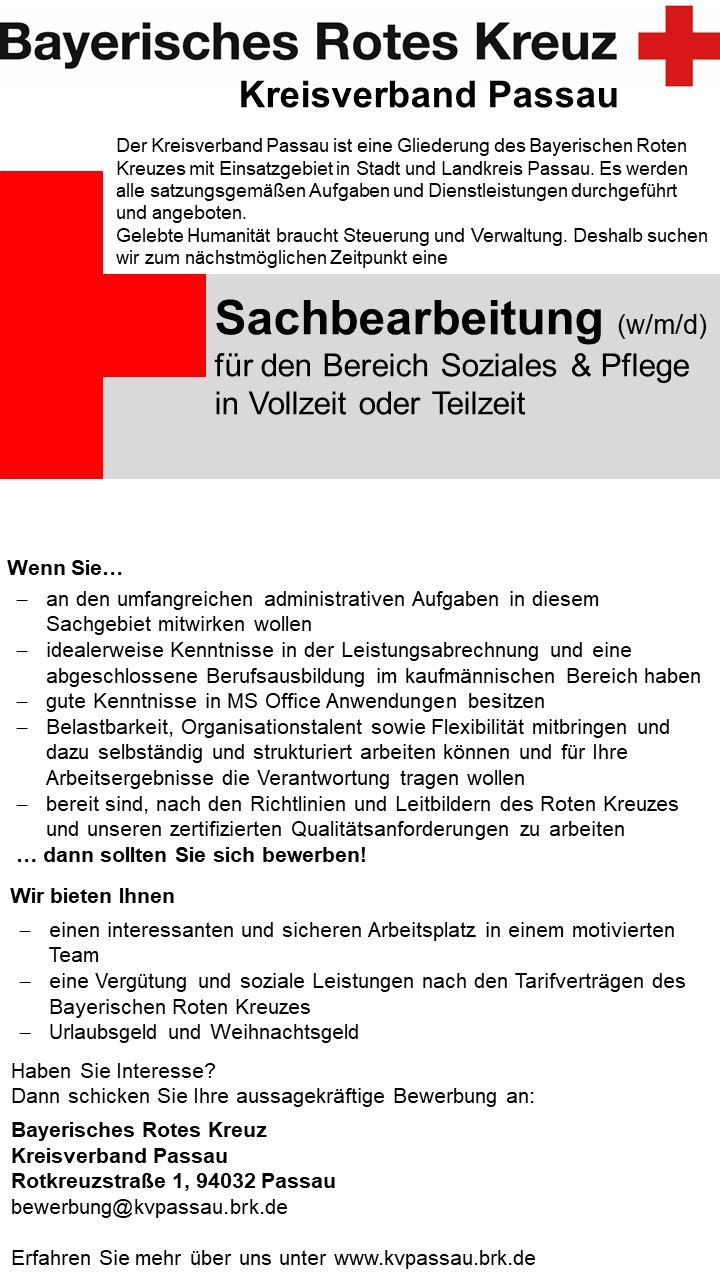 Bayerisches Rotes Kreuz
Kreisverband Passau

Der Kreisverband Passau ist eine Gliederung des Bayerischen Roten Kreuzes mit Einsatzgebiet in Stadt und Landkreis Passau. Es werden alle satzungsgemäßen Aufgaben und Dienstleistungen durchgeführt und angeboten.
Gelebte Humanität braucht Steuerung und Verwaltung. Deshalb suchen wir zum nächstmöglichen Zeitpunkt eine

Sachbearbeitung (w/m/d)
für den Bereich Soziales & Pflege
in Vollzeit oder Teilzeit

Wenn Sie…
– an den umfangreichen administrativen Aufgaben in diesem Sachgebiet mitwirken wollen
– idealerweise Kenntnisse in der Leistungsabrechnung und eine abgeschlossene Berufsausbildung im kaufmännischen Bereich haben
– gute Kenntnisse in MS Office Anwendungen besitzen
– Belastbarkeit, Organisationstalent sowie Flexibilität mitbringen und dazu selbständig und strukturiert arbeiten können und für Ihre Arbeitsergebnisse die Verantwortung tragen wollen
– bereit sind, nach den Richtlinien und Leitbildern des Roten Kreuzes und unseren zertifizierten Qualitätsanforderungen zu arbeiten
… dann sollten Sie sich bewerben!

Wir bieten Ihnen
– einen interessanten und sicheren Arbeitsplatz in einem motivierten Team
– eine Vergütung und soziale Leistungen nach den Tarifverträgen des Bayerischen Roten Kreuzes
– Urlaubsgeld und Weihnachtsgeld

Haben Sie Interesse?
Dann schicken Sie Ihre aussagekräftige Bewerbung an:

Bayerisches Rotes Kreuz
Kreisverband Passau
Rotkreuzstraße 1, 94032 Passau
bewerbung@kvpassau.brk.de

Erfahren Sie mehr über uns unter www.kvpassau.brk.de